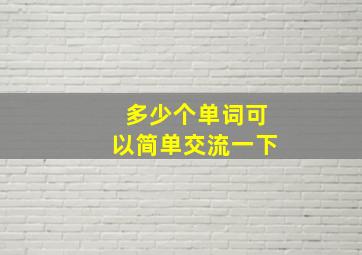 多少个单词可以简单交流一下